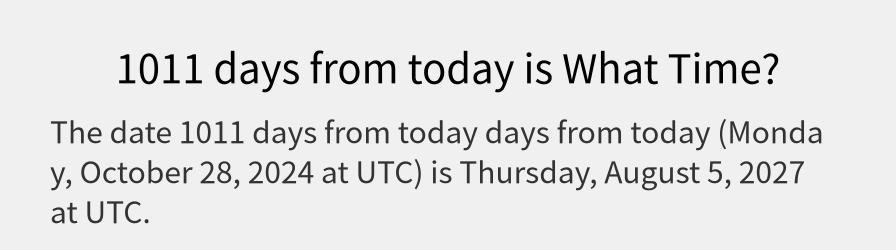 1011 days from today is What Time?

The date 1011 days from today days from today (Monday, October 28, 2024 at UTC) is Thursday, August 5, 2027 at UTC.